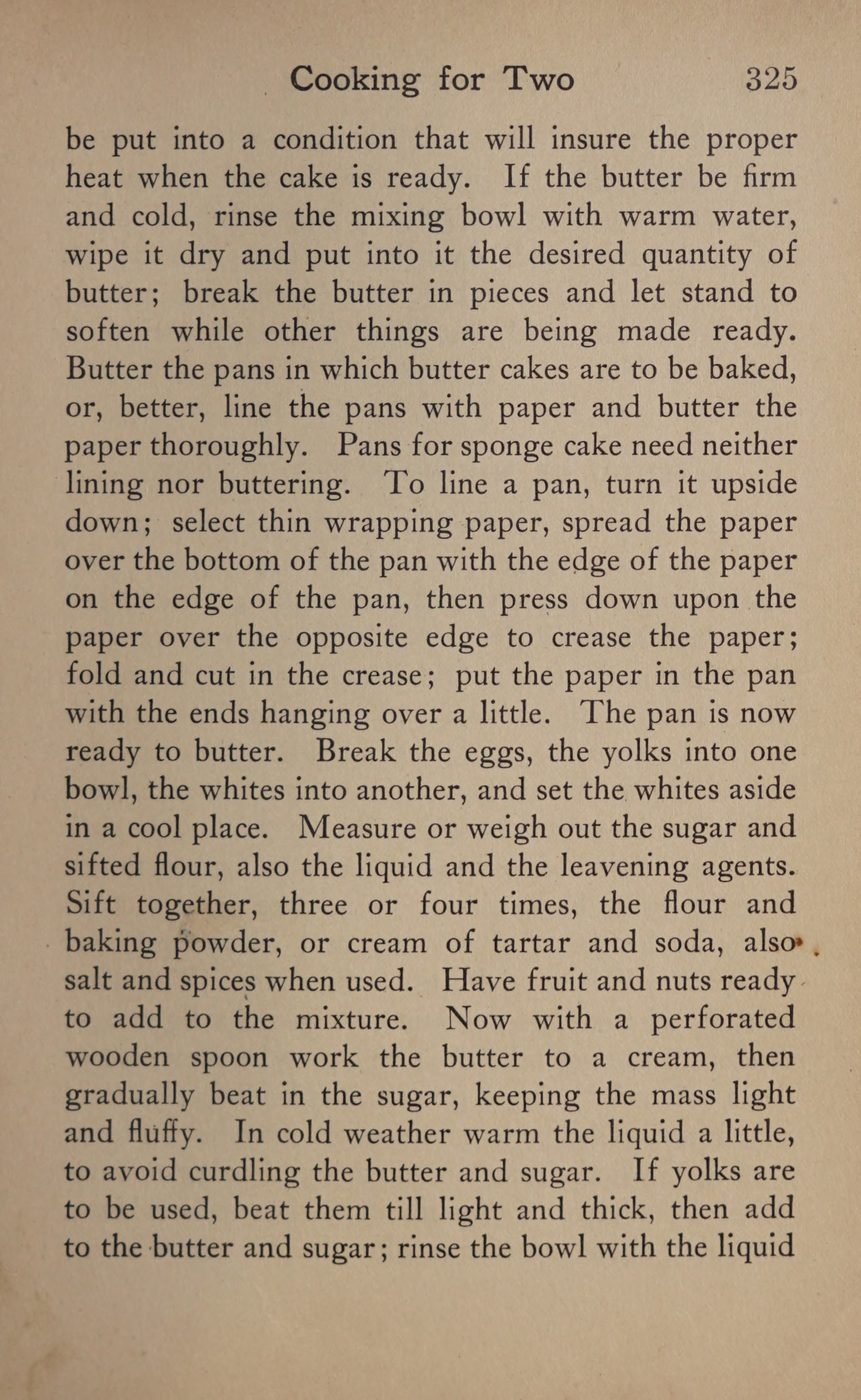 Cooking for Two 325

be put into a condition that will insure the proper heat when the cake is ready. If the butter be firm and cold, rinse the mixing bowl with warm water, wipe it dry and put into it the desired quantity of butter; break the butter in pieces and let stand to soften while other things are being made ready. Butter the pans in which butter cakes are to be baked, or, better, line the pans with paper and butter the paper thoroughly. Pans for sponge cake need neither lining nor buttering. To line a pan, turn it upside down; select thin wrapping paper, spread the paper over the bottom of the pan with the edge of the paper on the edge of the pan, then press down upon the paper over the opposite edge to crease the paper; fold and cut in the crease; put the paper in the pan with the ends hanging over a little. The pan is now ready to butter. Break the eggs, the yolks into one bowl, the whites into another, and set the whites aside in a cool place. Measure or weigh out the sugar and sifted flour, also the liquid and the leavening agents. Sift together, three or four times, the flour and baking powder, or cream of tartar and soda, also salt and spices when used. Have fruit and nuts ready to add to the mixture. Now with a perforated wooden spoon work the butter to a cream, then gradually beat in the sugar, keeping the mass light and fluffy. In cold weather warm the liquid a little, to avoid curdling the butter and sugar. If yolks are to be used, beat them till light and thick, then add to the butter and sugar; rinse the bowl with the liquid